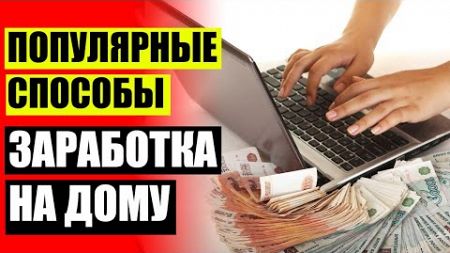 ПОПУЛЯРНЫЕ
СПОСОБЫ
ЗАРАБОТКА
НА ДОМУ